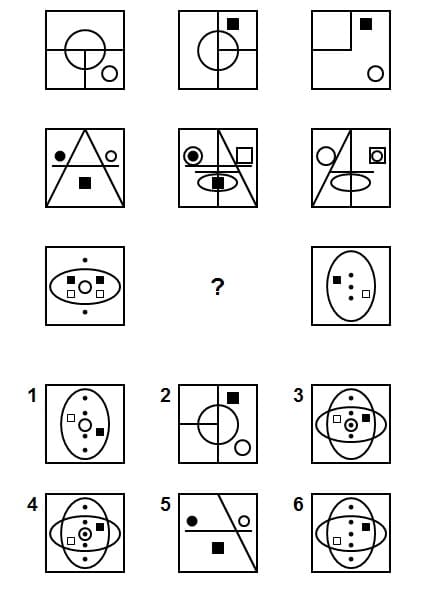 ?

1

2

3

4

5

6